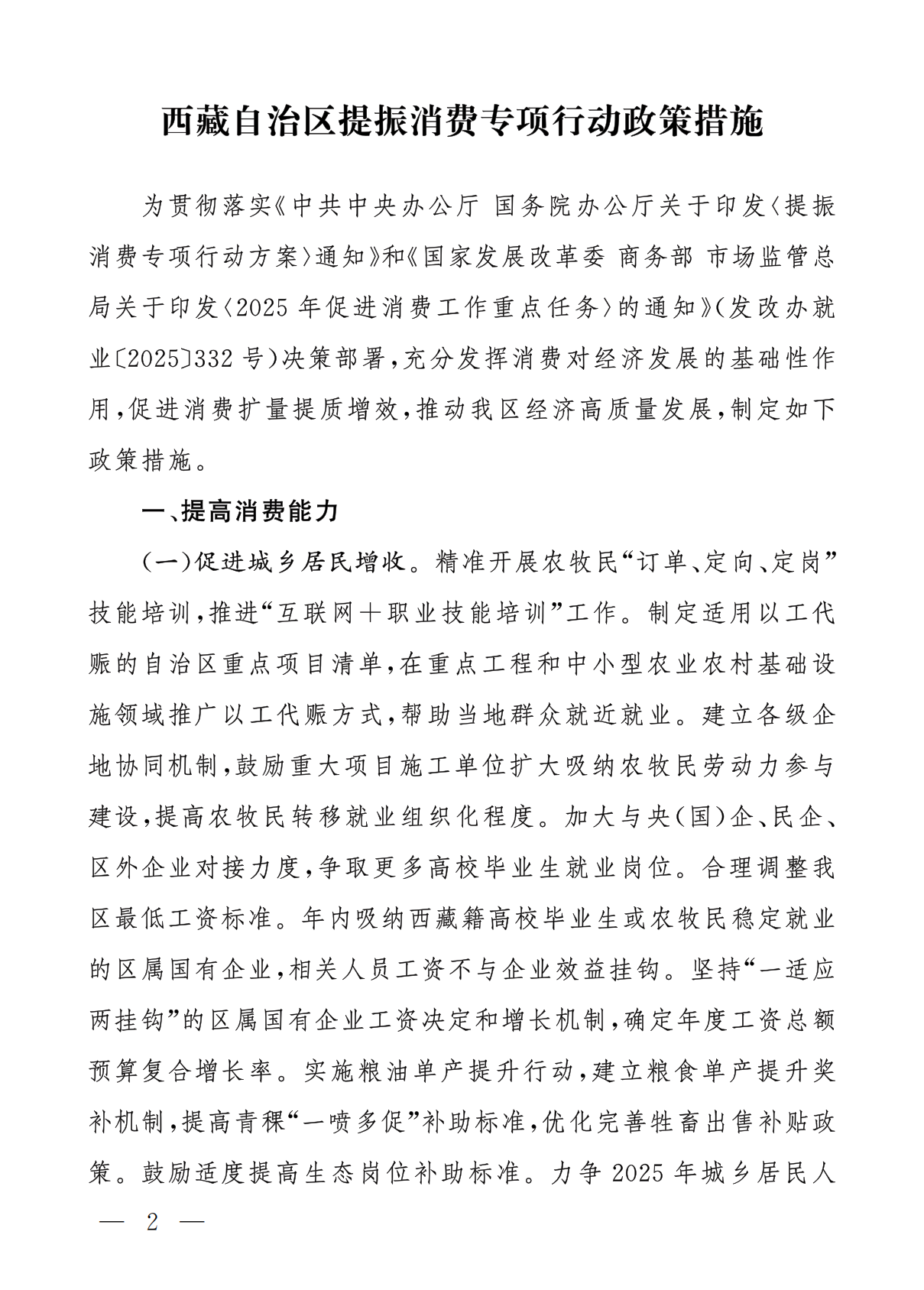 西藏自治区提振消费专项行动政策措施

为贯彻落实《中共中央办公厅 国务院办公厅关于印发〈提振消费专项行动方案〉通知》和《国家发展改革委 商务部 市场监管总局关于印发〈2025年促进消费工作重点任务〉的通知》（发改办就业〔2025〕332号）决策部署，充分发挥消费对经济发展的基础性作用，促进消费扩量提质增效，推动我区经济高质量发展，制定如下政策措施。

一、提高消费能力

（一）促进城乡居民增收。精准开展农牧民“订单、定向、定岗”技能培训，推进“互联网＋职业技能培训”工作。制定适用以工代赈的自治区重点项目清单，在重点工程和中小型农业农村基础设施领域推广以工代赈方式，帮助当地群众就近就业。建立各级企地协同机制，鼓励重大项目施工单位扩大吸纳农牧民劳动力参与建设，提高农牧民转移就业组织化程度。加大与央（国）企、民企、区外企业对接力度，争取更多高校毕业生就业岗位。合理调整我区最低工资标准。年内吸纳西藏籍高校毕业生或农牧民稳定就业的区属国有企业，相关人员工资不与企业效益挂钩。坚持“一适应两挂钩”的区属国有企业工资决定和增长机制，确定年度工资总额预算复合增长率。实施粮油单产提升行动，建立粮食单产提升奖补机制，提高青稞“一喷多促”补助标准，优化完善牲畜出售补贴政策。鼓励适度提高生态岗位补助标准。力争2025年城乡居民人

— 2 —